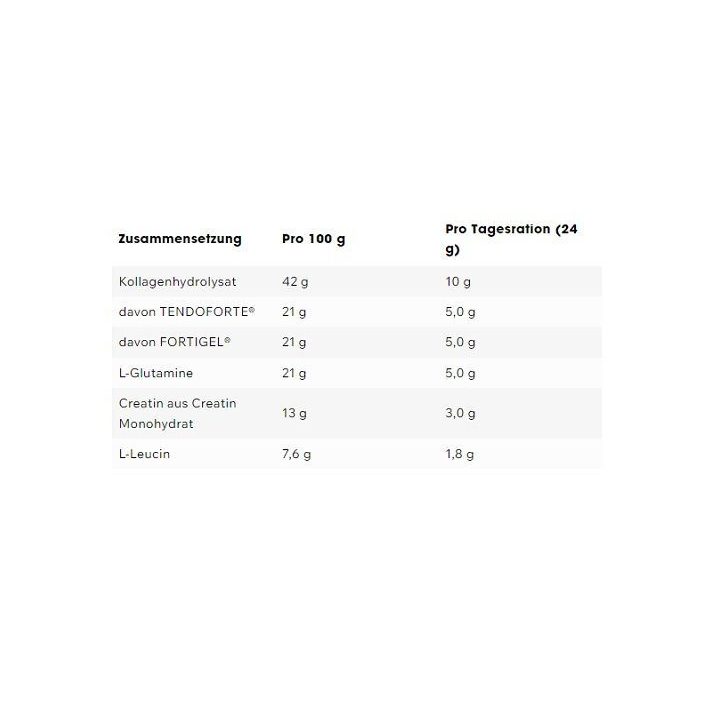 | Zusammensetzung | Pro 100 g | Pro Tagesration (24 g) |
|---|---|---|
| Kollagenhydrolysat | 42 g | 10 g |
| davon TENDOFORTE® | 21 g | 5,0 g |
| davon FORTIGEL® | 21 g | 5,0 g |
| L-Glutamine | 21 g | 5,0 g |
| Creatin aus Creatin Monohydrat | 13 g | 3,0 g |
| L-Leucin | 7,6 g | 1,8 g |